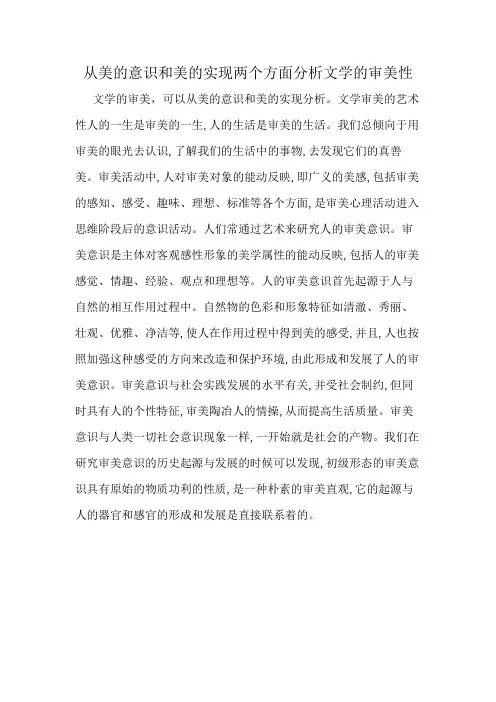 从美的意识和美的实现两个方面分析文学的审美性

文学的审美，可以从美的意识和美的实现分析。文学审美的艺术性人的一生是审美的一生,人的生活是审美的生活。我们总倾向于用审美的眼光去认识,了解我们的生活中的事物,去发现它们的真善美。审美活动中,人对审美对象的能动反映,即广义的美感,包括审美的感知、感受、趣味、理想、标准等各个方面,是审美心理活动进入思维阶段后的意识活动。人们常通过艺术来研究人的审美意识。审美意识是主体对客观感性形象的美学属性的能动反映,包括人的审美感觉、情趣、经验、观点和理想等。人的审美意识首先起源于人与自然的相互作用过程中。自然物的色彩和形象特征如清澈、秀丽、壮观、优雅、净洁等,使人在作用过程中得到美的感受,并且,人也按照加强这种感受的方向来改造和保护环境,由此形成和发展了人的审美意识。审美意识与社会实践发展的水平有关,并受社会制约,但同时具有人的个性特征,审美陶冶人的情操,从而提高生活质量。审美意识与人类一切社会意识现象一样,一开始就是社会的产物。我们在研究审美意识的历史起源与发展的时候可以发现,初级形态的审美意识具有原始的物质功利的性质,是一种朴素的审美直观,它的起源与人的器官和感官的形成和发展是直接联系着的。